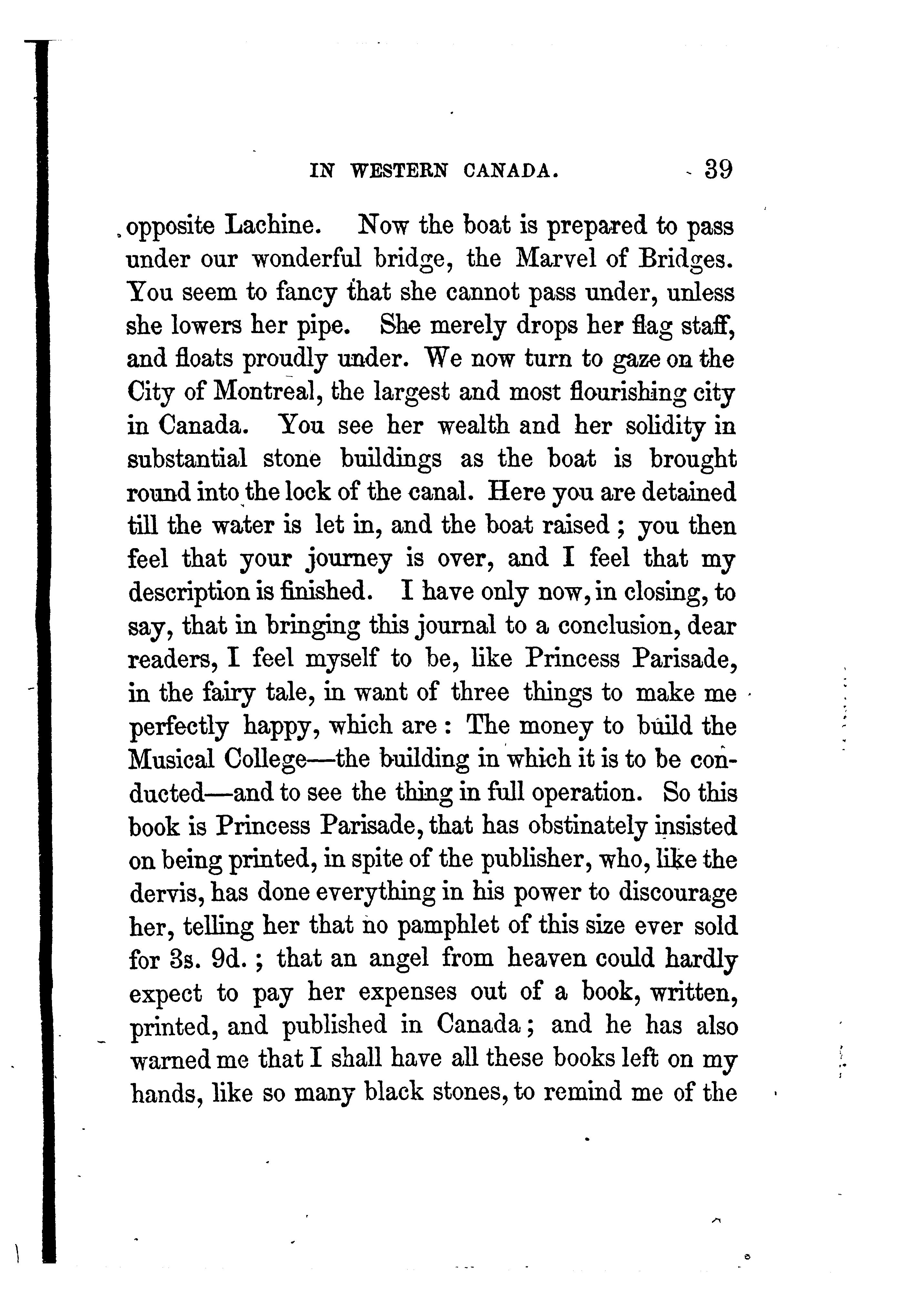 IN WESTERN CANADA. 39

opposite Lachine. Now the boat is prepared to pass under our wonderful bridge, the Marvel of Bridges. You seem to fancy that she cannot pass under, unless she lowers her pipe. She merely drops her flag staff, and floats proudly under. We now turn to gaze on the City of Montreal, the largest and most flourishing city in Canada. You see her wealth and her solidity in substantial stone buildings as the boat is brought round into the lock of the canal. Here you are detained till the water is let in, and the boat raised; you then feel that your journey is over, and I feel that my description is finished. I have only now, in closing, to say, that in bringing this journal to a conclusion, dear readers, I feel myself to be, like Princess Parisade, in the fairy tale, in want of three things to make me perfectly happy, which are: The money to build the Musical College—the building in which it is to be conducted—and to see the thing in full operation. So this book is Princess Parisade, that has obstinately insisted on being printed, in spite of the publisher, who, like the dervis, has done everything in his power to discourage her, telling her that no pamphlet of this size ever sold for 3s. 9d.; that an angel from heaven could hardly expect to pay her expenses out of a book, written, printed, and published in Canada; and he has also warned me that I shall have all these books left on my hands, like so many black stones, to remind me of the